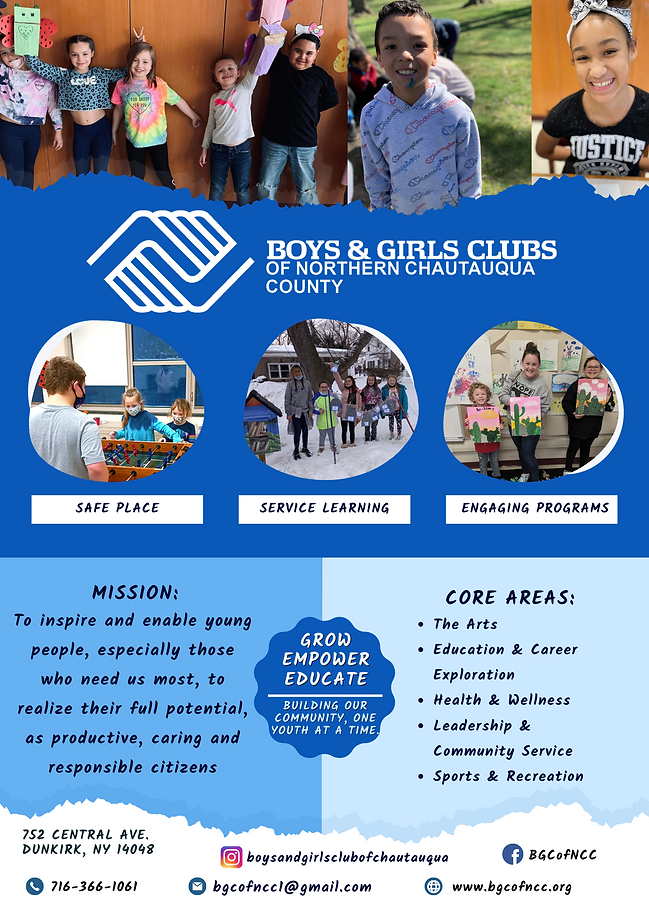 BOYS & GIRLS CLUBS
OF NORTHERN CHAUTAUQUA
COUNTY

SAFE PLACE

SERVICE LEARNING

ENGAGING PROGRAMS

MISSION:
To inspire and enable young people, especially those who need us most, to realize their full potential, as productive, caring and responsible citizens

GROW
EMPOWER
EDUCATE
BUILDING OUR COMMUNITY, ONE YOUTH AT A TIME.

CORE AREAS:
• The Arts
• Education & Career Exploration
• Health & Wellness
• Leadership & Community Service
• Sports & Recreation

752 CENTRAL AVE.
DUNKIRK, NY 14048

boysandgirlsclubofchautauqua

BGCofNCC

716-366-1061

bgcofncc1@gmail.com

www.bgcofncc.org